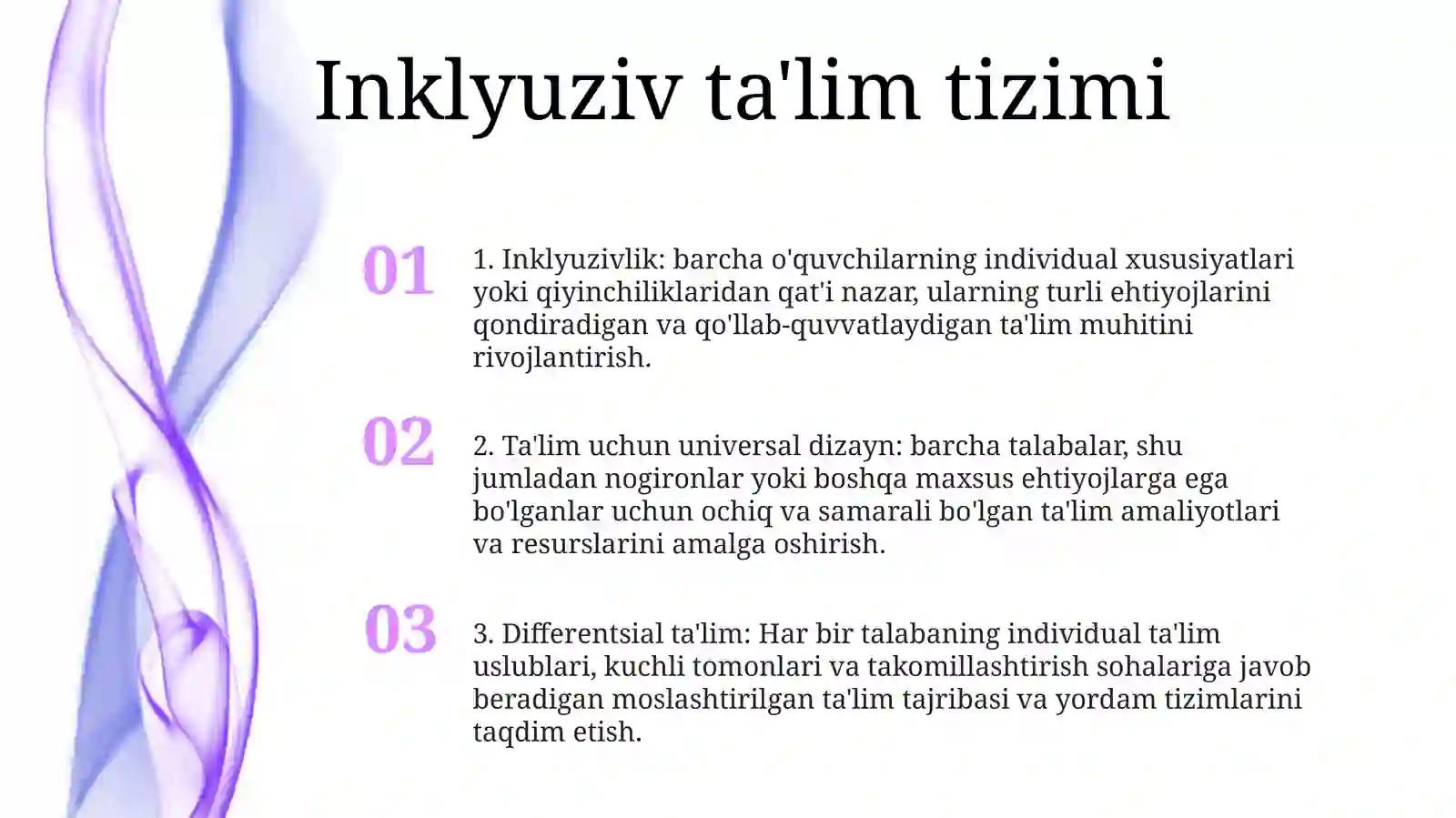 Inklyuziv ta'lim tizimi

01

1. Inklyuzivlik: barcha o'quvchilarning individual xususiyatlari yoki qiyinchiliklaridan qat'i nazar, ularning turli ehtiyojlarini qondiradigan va qo'llab-quvvatlaydigan ta'lim muhitini rivojlantirish.

02

2. Ta'lim uchun universal dizayn: barcha talabalar, shu jumladan nogironlar yoki boshqa maxsus ehtiyojlarga ega bo'lganlar uchun ochiq va samarali bo'lgan ta'lim amaliyotlari va resurslarini amalga oshirish.

03

3. Differentsial ta'lim: Har bir talabaning individual ta'lim uslublari, kuchli tomonlari va takomillashtirish sohalariga javob beradigan moslashtirilgan ta'lim tajribasi va yordam tizimlarini taqdim etish.